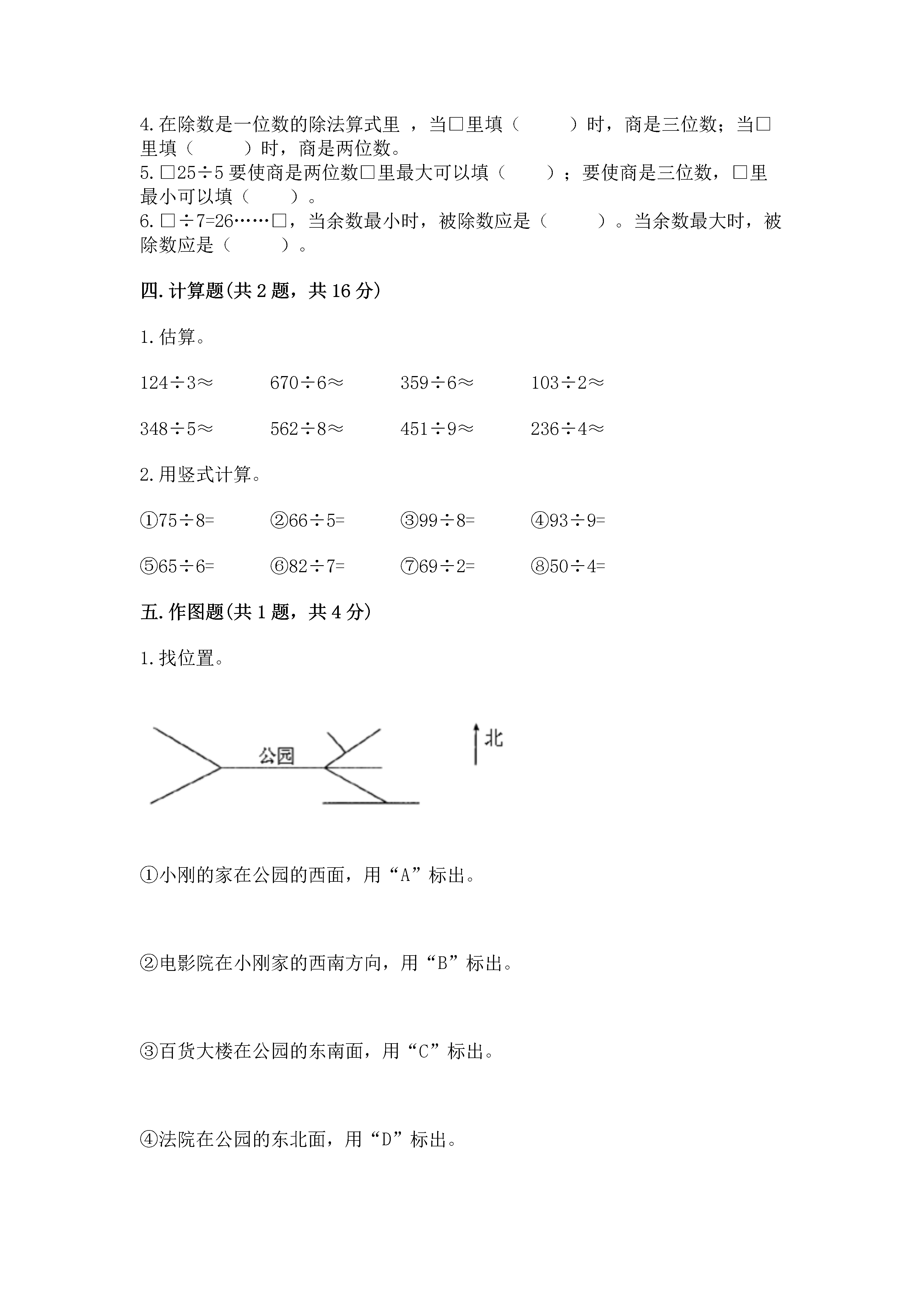 4.在除数是一位数的除法算式里 ，当□里填（　　）时，商是三位数；当□里填（　　）时，商是两位数。
5.□25÷5 要使商是两位数□里最大可以填（　　）；要使商是三位数，□里最小可以填（　　）。
6.□÷7=26……□，当余数最小时，被除数应是（　　）。当余数最大时，被除数应是（　　）。

四.计算题(共 2 题，共 16 分)

1.估算。

124÷3≈　　670÷6≈　　359÷6≈　　103÷2≈

348÷5≈　　562÷8≈　　451÷9≈　　236÷4≈

2.用竖式计算。

①75÷8=　　②66÷5=　　③99÷8=　　④93÷9=

⑤65÷6=　　⑥82÷7=　　⑦69÷2=　　⑧50÷4=

五.作图题(共 1 题，共 4 分)

1.找位置。

公园

北

①小刚的家在公园的西面，用“A”标出。

②电影院在小刚家的西南方向，用“B”标出。

③百货大楼在公园的东南面，用“C”标出。

④法院在公园的东北面，用“D”标出。